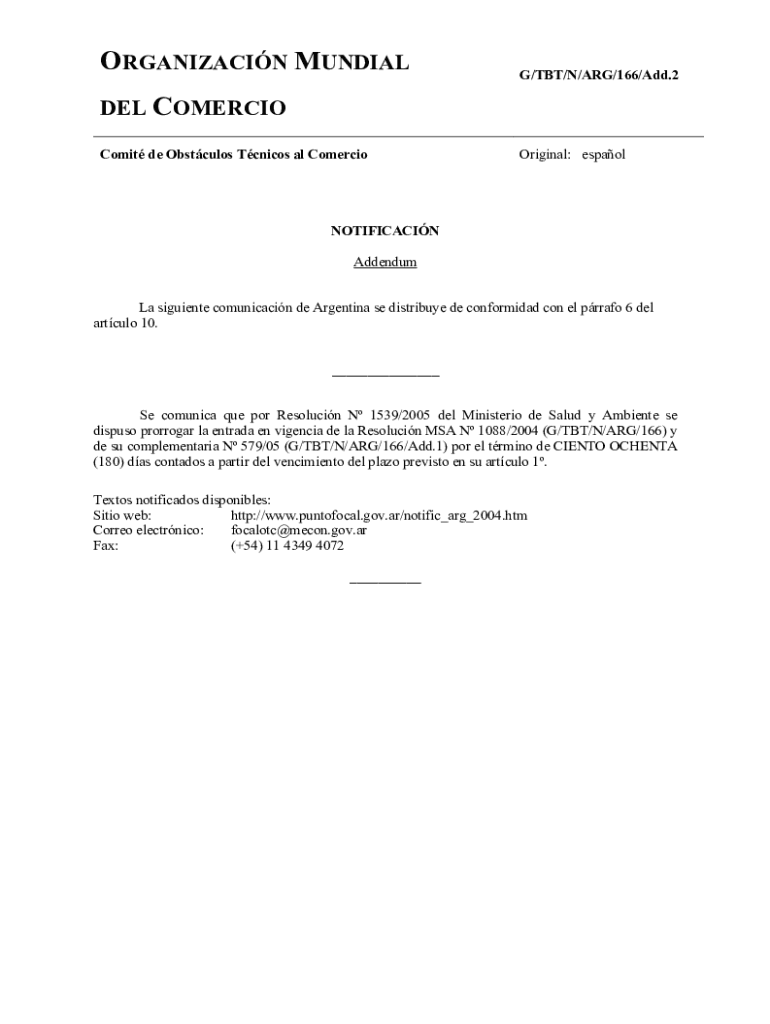 ORGANIZACIÓN MUNDIAL DEL COMERCIO

G/TBT/N/ARG/166/Add.2

Comité de Obstáculos Técnicos al Comercio

Original: español

NOTIFICACIÓN

Addendum

La siguiente comunicación de Argentina se distribuye de conformidad con el párrafo 6 del artículo 10.

_______________

Se comunica que por Resolución Nº 1539/2005 del Ministerio de Salud y Ambiente se dispuso prorrogar la entrada en vigencia de la Resolución MSA Nº 1088/2004 (G/TBT/N/ARG/166) y de su complementaria Nº 579/05 (G/TBT/N/ARG/166/Add.1) por el término de CIENTO OCHENTA (180) días contados a partir del vencimiento del plazo previsto en su artículo 1º.

Textos notificados disponibles:
Sitio web: http://www.puntofocal.gov.ar/notific_arg_2004.htm
Correo electrónico: focalotc@mecon.gov.ar
Fax: (+54) 11 4349 4072

__________